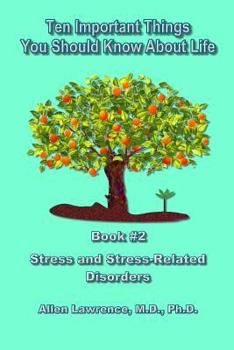 Ten Important Things You Should Know About Life

Book #2

Stress and Stress-Related Disorders

Allen Lawrence, M.D., Ph.D.